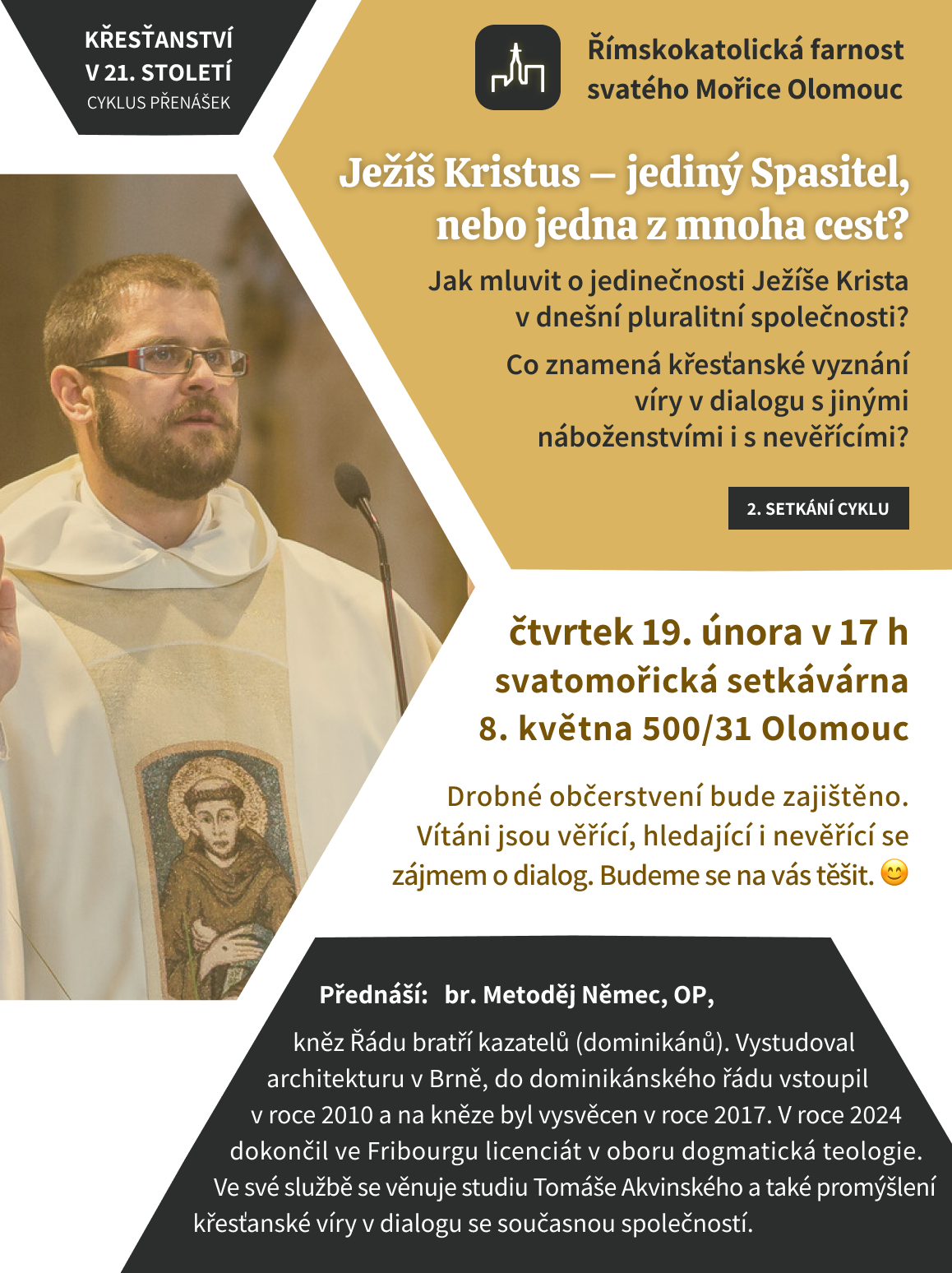 KŘESŤANSTVÍ V 21. STOLETÍ
CYKLUS PŘENÁŠEK

Římskokatolická farnost svatého Mořice Olomouc

Ježíš Kristus – jediný Spasitel, nebo jedna z mnoha cest?

Jak mluvit o jedinečnosti Ježíše Krista v dnešní pluralitní společnosti?

Co znamená křesťanské vyznání víry v dialogu s jinými náboženstvími i s nevěřícími?

2. SETKÁNÍ CYKLU

čtvrtek 19. února v 17 h
svatomořická setkávárna
8. května 500/31 Olomouc

Drobné občerstvení bude zajištěno. Vítáni jsou věřící, hledající i nevěřící se zájmem o dialog. Budeme se na vás těšit. 😊

Přednáší: br. Metoděj Němec, OP,

kněz Řádu bratří kazatelů (dominikánů). Vystudoval architekturu v Brně, do dominikánského řádu vstoupil v roce 2010 a na kněze byl vysvěcen v roce 2017. V roce 2024 dokončil ve Fribourgu licenciát v oboru dogmatická teologie. Ve své službě se věnuje studiu Tomáše Akvinského a také promýšlení křesťanské víry v dialogu se současnou společností.